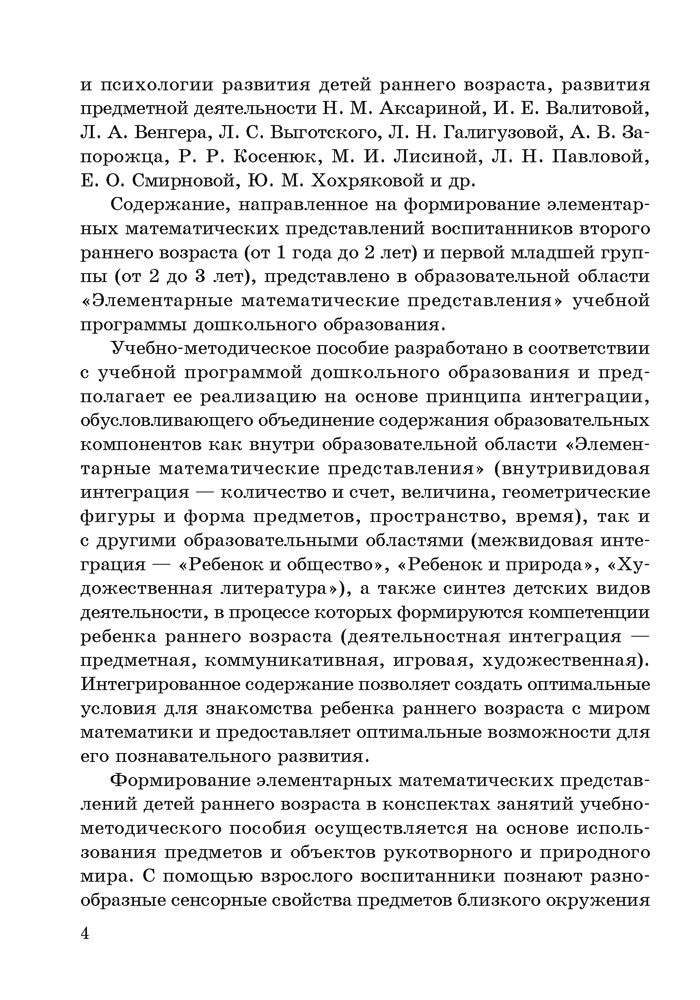 и психологии развития детей раннего возраста, развития предметной деятельности Н. М. Аксариной, И. Е. Валитовой, Л. А. Венгера, Л. С. Выготского, Л. Н. Галигузовой, А. В. Запорожца, Р. Р. Косенюк, М. И. Лисиной, Л. Н. Павловой, Е. О. Смирновой, Ю. М. Хохряковой и др.

Содержание, направленное на формирование элементарных математических представлений воспитанников второго раннего возраста (от 1 года до 2 лет) и первой младшей группы (от 2 до 3 лет), представлено в образовательной области «Элементарные математические представления» учебной программы дошкольного образования.

Учебно-методическое пособие разработано в соответствии с учебной программой дошкольного образования и предполагает ее реализацию на основе принципа интеграции, обусловливающего объединение содержания образовательных компонентов как внутри образовательной области «Элементарные математические представления» (внутривидовая интеграция — количество и счет, величина, геометрические фигуры и форма предметов, пространство, время), так и с другими образовательными областями (межвидовая интеграция — «Ребенок и общество», «Ребенок и природа», «Художественная литература»), а также синтез детских видов деятельности, в процессе которых формируются компетенции ребенка раннего возраста (деятельностная интеграция — предметная, коммуникативная, игровая, художественная). Интегрированное содержание позволяет создать оптимальные условия для знакомства ребенка раннего возраста с миром математики и предоставляет оптимальные возможности для его познавательного развития.

Формирование элементарных математических представлений детей раннего возраста в конспектах занятий учебно-методического пособия осуществляется на основе использования предметов и объектов рукотворного и природного мира. С помощью взрослого воспитанники познают разнообразные сенсорные свойства предметов близкого окружения

4